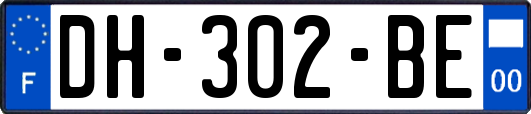 F

DH-302-BE

00